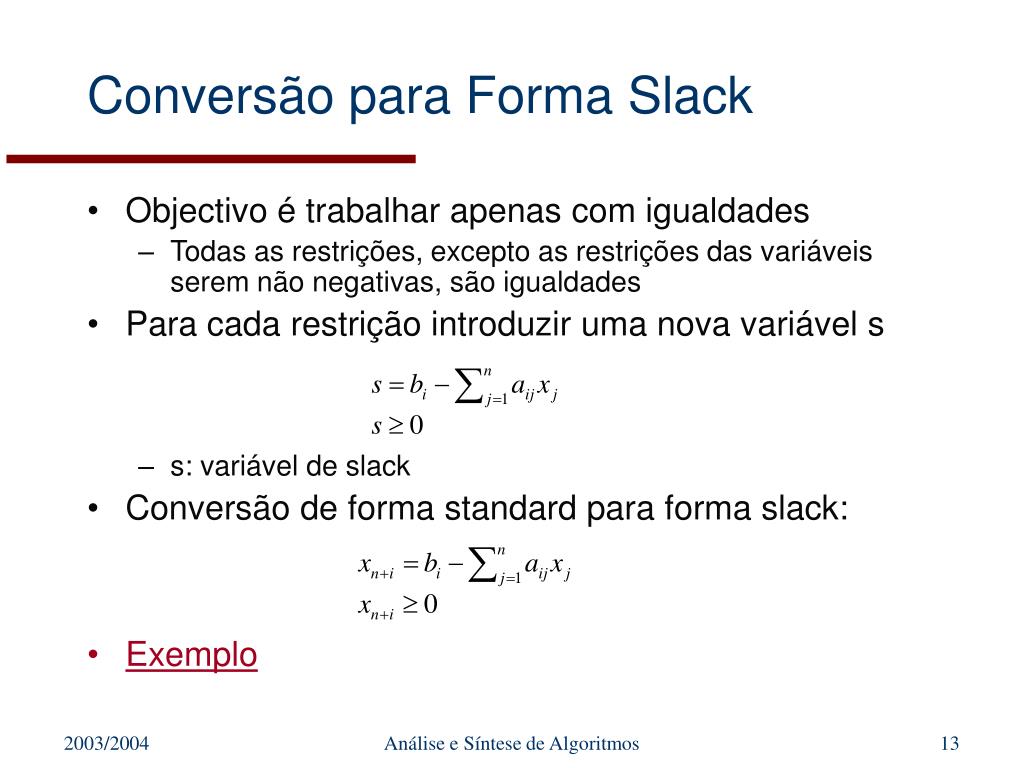 Conversão para Forma Slack

• Objectivo é trabalhar apenas com igualdades
– Todas as restrições, excepto as restrições das variáveis serem não negativas, são igualdades

• Para cada restrição introduzir uma nova variável s

$s = b_i - \sum_{j=1}^{n} a_{ij} x_j$
$s \geq 0$

– s: variável de slack

• Conversão de forma standard para forma slack:

$x_{n+i} = b_i - \sum_{j=1}^{n} a_{ij} x_j$
$x_{n+i} \geq 0$

• Exemplo

2003/2004 Análise e Síntese de Algoritmos 13